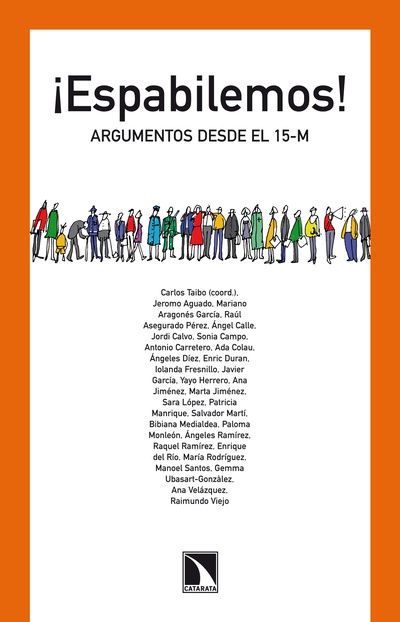 ¡Espabilemos!

ARGUMENTOS DESDE EL 15-M

Carlos Taibo (coord.), Jeromo Aguado, Mariano Aragonés García, Raúl Asegurado Pérez, Ángel Calle, Jordi Calvo, Sonia Campo, Antonio Carretero, Ada Colau, Ángeles Díez, Enric Duran, Iolanda Fresnillo, Javier García, Yayo Herrero, Ana Jiménez, Marta Jiménez, Sara López, Patricia Manrique, Salvador Martí, Bibiana Medialdea, Paloma Monleón, Ángeles Ramírez, Raquel Ramírez, Enrique del Río, María Rodríguez, Manoel Santos, Gemma Ubasart-Gonzàlez, Ana Velázquez, Raimundo Viejo

CATARATA